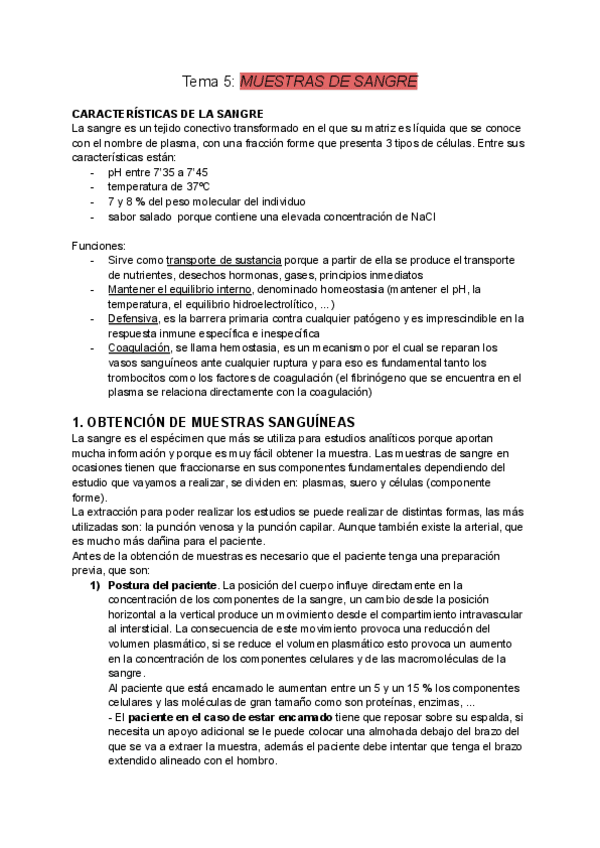 Tema 5: MUESTRAS DE SANGRE

CARACTERÍSTICAS DE LA SANGRE
La sangre es un tejido conectivo transformado en el que su matriz es líquida que se conoce con el nombre de plasma, con una fracción forme que presenta 3 tipos de células. Entre sus características están:
- pH entre 7'35 a 7'45
- temperatura de 37ºC
- 7 y 8 % del peso molecular del individuo
- sabor salado porque contiene una elevada concentración de NaCl

Funciones:
- Sirve como transporte de sustancia porque a partir de ella se produce el transporte de nutrientes, desechos hormonas, gases, principios inmediatos
- Mantener el equilibrio interno, denominado homeostasia (mantener el pH, la temperatura, el equilibrio hidroelectrolítico, ...)
- Defensiva, es la barrera primaria contra cualquier patógeno y es imprescindible en la respuesta inmune específica e inespecífica
- Coagulación, se llama hemostasia, es un mecanismo por el cual se reparan los vasos sanguíneos ante cualquier ruptura y para eso es fundamental tanto los trombocitos como los factores de coagulación (el fibrinógeno que se encuentra en el plasma se relaciona directamente con la coagulación)

1. OBTENCIÓN DE MUESTRAS SANGUÍNEAS
La sangre es el espécimen que más se utiliza para estudios analíticos porque aportan mucha información y porque es muy fácil obtener la muestra. Las muestras de sangre en ocasiones tienen que fraccionarse en sus componentes fundamentales dependiendo del estudio que vayamos a realizar, se dividen en: plasmas, suero y células (componente forme).
La extracción para poder realizar los estudios se puede realizar de distintas formas, las más utilizadas son: la punción venosa y la punción capilar. Aunque también existe la arterial, que es mucho más dañina para el paciente.
Antes de la obtención de muestras es necesario que el paciente tenga una preparación previa, que son:
1) Postura del paciente. La posición del cuerpo influye directamente en la concentración de los componentes de la sangre, un cambio desde la posición horizontal a la vertical produce un movimiento desde el compartimiento intravascular al intersticial. La consecuencia de este movimiento provoca una reducción del volumen plasmático, si se reduce el volumen plasmático esto provoca un aumento en la concentración de los componentes celulares y de las macromoléculas de la sangre.
Al paciente que está encamado le aumentan entre un 5 y un 15 % los componentes celulares y las moléculas de gran tamaño como son proteínas, enzimas, ...
- El paciente en el caso de estar encamado tiene que reposar sobre su espalda, si necesita un apoyo adicional se le puede colocar una almohada debajo del brazo del que se va a extraer la muestra, además el paciente debe intentar que tenga el brazo extendido alineado con el hombro.